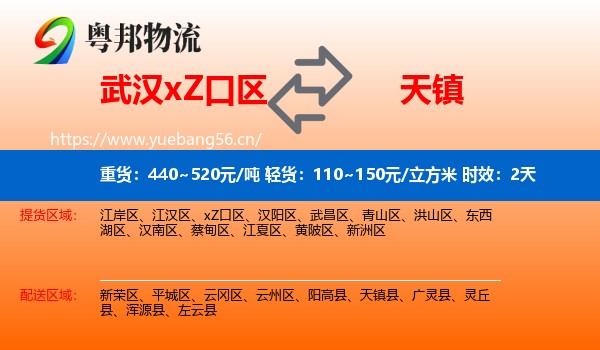 粤邦物流

武汉xZ口区

天镇

https://www.yuebang56.cn/

重货：440~520元/吨 轻货：110~150元/立方米 时效：2天

提货区域：

江岸区、江汉区、xZ口区、汉阳区、武昌区、青山区、洪山区、东西湖区、汉南区、蔡甸区、江夏区、黄陂区、新洲区

配送区域：

新荣区、平城区、云冈区、云州区、阳高县、天镇县、广灵县、灵丘县、浑源县、左云县